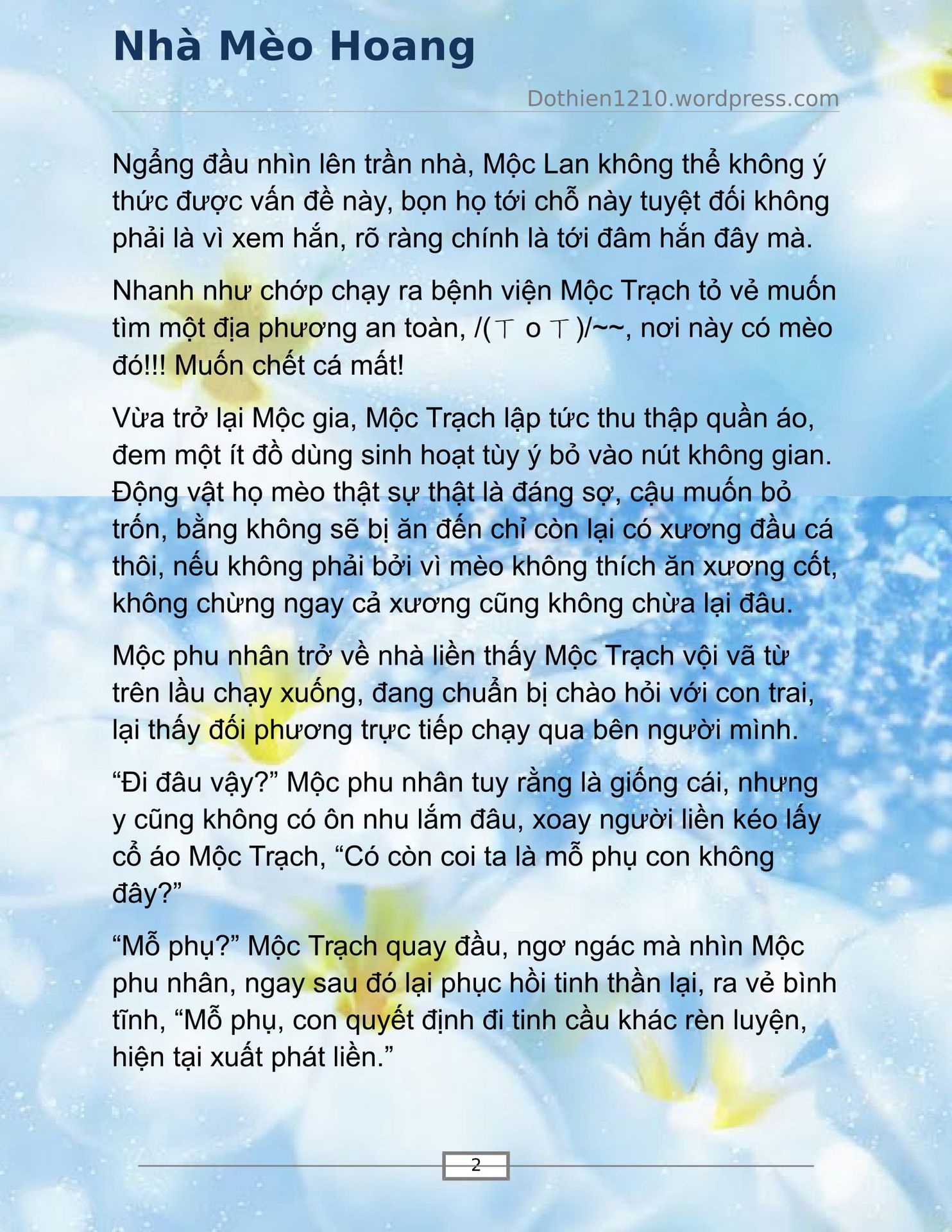 Nhà Mèo Hoang

Dothien1210.wordpress.com

Ngẩng đầu nhìn lên trần nhà, Mộc Lan không thể không ý thức được vấn đề này, bọn họ tới chỗ này tuyệt đối không phải là vì xem hắn, rõ ràng chính là tới đâm hắn đây mà.

Nhanh như chớp chạy ra bệnh viện Mộc Trạch tỏ vẻ muốn tìm một địa phương an toàn, /(ㄒoㄒ)/~~, nơi này có mèo đó!!! Muốn chết cá mất!

Vừa trở lại Mộc gia, Mộc Trạch lập tức thu thập quần áo, đem một ít đồ dùng sinh hoạt tùy ý bỏ vào nút không gian. Động vật họ mèo thật sự thật là đáng sợ, cậu muốn bỏ trốn, bằng không sẽ bị ăn đến chỉ còn lại có xương đầu cá thôi, nếu không phải bởi vì mèo không thích ăn xương cốt, không chừng ngay cả xương cũng không chừa lại đâu.

Mộc phu nhân trở về nhà liền thấy Mộc Trạch vội vã từ trên lầu chạy xuống, đang chuẩn bị chào hỏi với con trai, lại thấy đối phương trực tiếp chạy qua bên người mình.

“Đi đâu vậy?” Mộc phu nhân tuy rằng là giống cái, nhưng y cũng không có ôn nhu lắm đâu, xoay người liền kéo lấy cổ áo Mộc Trạch, “Có còn coi ta là mỗ phụ con không đây?”

“Mỗ phụ?” Mộc Trạch quay đầu, ngơ ngác mà nhìn Mộc phu nhân, ngay sau đó lại phục hồi tinh thần lại, ra vẻ bình tĩnh, “Mỗ phụ, con quyết định đi tinh cầu khác rèn luyện, hiện tại xuất phát liền.”

2